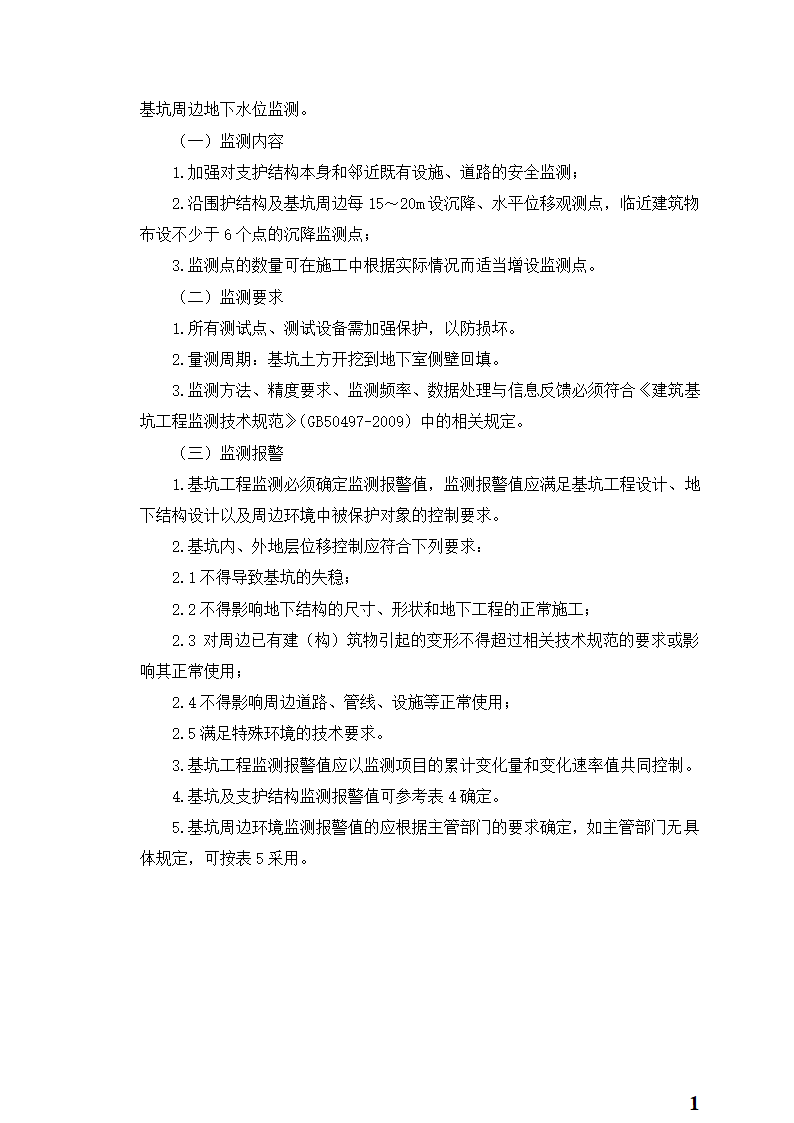 基坑周边地下水位监测。

（一）监测内容

1.加强对支护结构本身和邻近既有设施、道路的安全监测；

2.沿围护结构及基坑周边每 15～20m 设沉降、水平位移观测点，临近建筑物布设不少于 6 个点的沉降监测点；

3.监测点的数量可在施工中根据实际情况而适当增设监测点。

（二）监测要求

1.所有测试点、测试设备需加强保护，以防损坏。

2.量测周期：基坑土方开挖到地下室侧壁回填。

3.监测方法、精度要求、监测频率、数据处理与信息反馈必须符合《建筑基坑工程监测技术规范》(GB50497-2009) 中的相关规定。

（三）监测报警

1.基坑工程监测必须确定监测报警值，监测报警值应满足基坑工程设计、地下结构设计以及周边环境中被保护对象的控制要求。

2.基坑内、外地层位移控制应符合下列要求：

2.1 不得导致基坑的失稳；

2.2 不得影响地下结构的尺寸、形状和地下工程的正常施工；

2.3 对周边已有建（构）筑物引起的变形不得超过相关技术规范的要求或影响其正常使用；

2.4 不得影响周边道路、管线、设施等正常使用；

2.5 满足特殊环境的技术要求。

3.基坑工程监测报警值应以监测项目的累计变化量和变化速率值共同控制。

4.基坑及支护结构监测报警值可参考表 4 确定。

5.基坑周边环境监测报警值的应根据主管部门的要求确定，如主管部门无具体规定，可按表 5 采用。

1